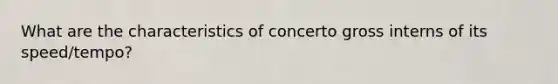 What are the characteristics of concerto gross interns of its speed/tempo?